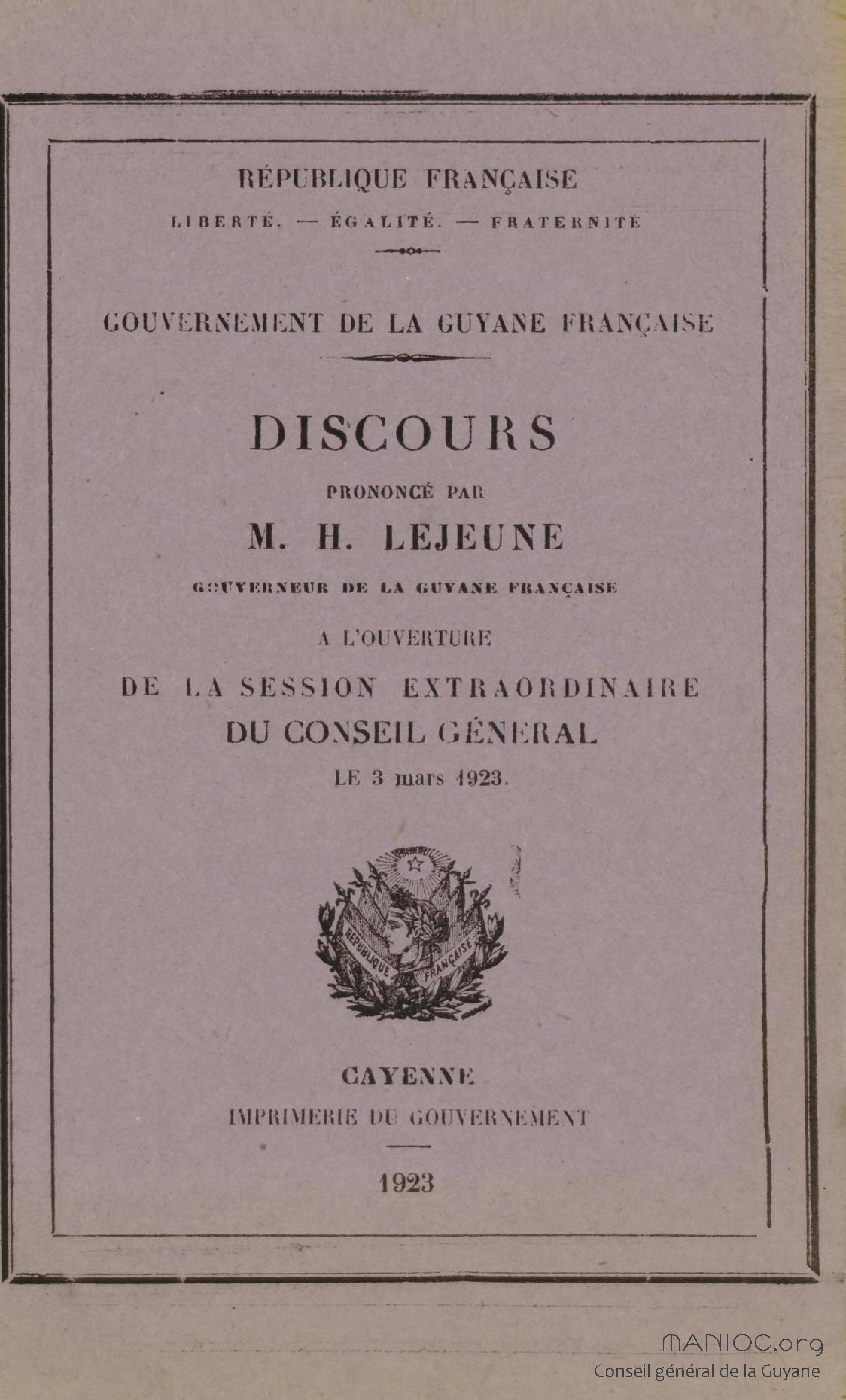 RÉPUBLIQUE FRANÇAISE

LIBERTÉ. — ÉGALITÉ. — FRATERNITÉ

GOUVERNEMENT DE LA GUYANE FRANÇAISE

DISCOURS

PRONONCÉ PAR

M. H. LEJEUNE

GOUVERNEUR DE LA GUYANE FRANÇAISE

A L'OUVERTURE

DE LA SESSION EXTRAORDINAIRE

DU CONSEIL GÉNÉRAL

LE 3 mars 1923.

RÉPUBLIQUE FRANÇAISE

CAYENNE

IMPRIMERIE DU GOUVERNEMENT

1923

MANIOC.org
Conseil général de la Guyane